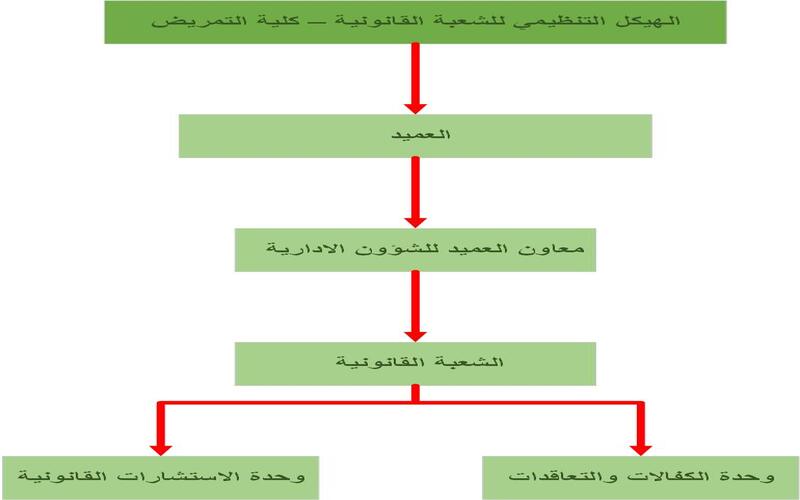 الهيكل التنظيمي للشعبة القانونية – كلية التمريض

العميد

معاون العميد للشؤون الادارية

الشعبة القانونية

وحدة الكفالات والتعاقدات

وحدة الاستشارات القانونية